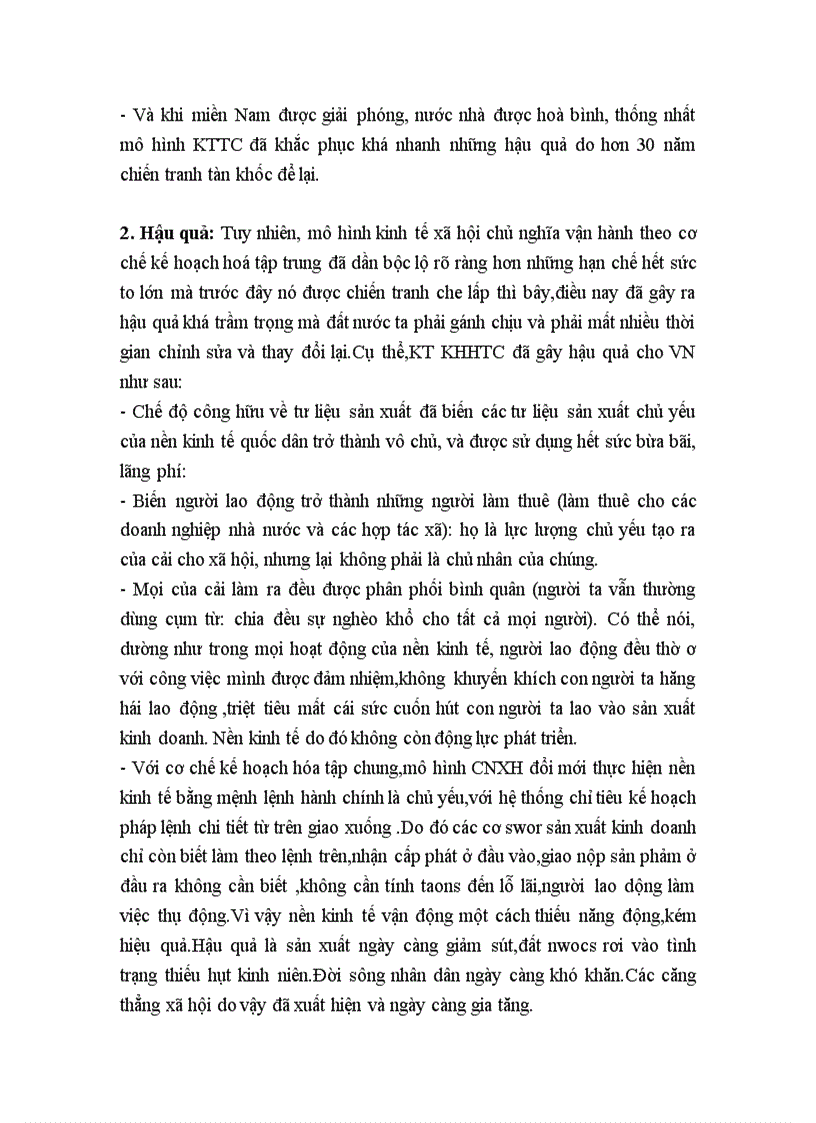 - Và khi miền Nam được giải phóng, nước nhà được hoà bình, thống nhất mô hình KTTC đã khắc phục khá nhanh những hậu quả do hơn 30 năm chiến tranh tàn khốc để lại.

2. Hậu quả: Tuy nhiên, mô hình kinh tế xã hội chủ nghĩa vận hành theo cơ chế kế hoạch hoá tập trung đã dần bộc lộ rõ ràng hơn những hạn chế hết sức to lớn mà trước đây nó được chiến tranh che lấp thì bây,điều nay đã gây ra hậu quả khá trầm trọng mà đất nước ta phải gánh chịu và phải mất nhiều thời gian chỉnh sửa và thay đổi lại.Cụ thể,KT KHHTC đã gây hậu quả cho VN như sau:
- Chế độ công hữu về tư liệu sản xuất đã biến các tư liệu sản xuất chủ yếu của nền kinh tế quốc dân trở thành vô chủ, và được sử dụng hết sức bừa bãi, lãng phí:
- Biến người lao động trở thành những người làm thuê (làm thuê cho các doanh nghiệp nhà nước và các hợp tác xã): họ là lực lượng chủ yếu tạo ra của cải cho xã hội, nhưng lại không phải là chủ nhân của chúng.
- Mọi của cải làm ra đều được phân phối bình quân (người ta vẫn thường dùng cụm từ: chia đều sự nghèo khổ cho tất cả mọi người). Có thể nói, dường như trong mọi hoạt động của nền kinh tế, người lao động đều thờ ơ với công việc mình được đảm nhiệm,không khuyến khích con người ta hăng hái lao động ,triệt tiêu mất cái sức cuốn hút con người ta lao vào sản xuất kinh doanh. Nền kinh tế do đó không còn động lực phát triển.
- Với cơ chế kế hoạch hóa tập chung,mô hình CNXH đổi mới thực hiện nền kinh tế bằng mệnh lệnh hành chính là chủ yếu,với hệ thống chỉ tiêu kế hoạch pháp lệnh chi tiết từ trên giao xuống .Do đó các cơ swor sản xuất kinh doanh chỉ còn biết làm theo lệnh trên,nhận cấp phát ở đầu vào,giao nộp sản phẩm ở đầu ra không cần biết ,không cần tính taons đến lỗ lãi,người lao dộng làm việc thụ động.Vì vậy nền kinh tế vận động một cách thiếu năng động,kém hiệu quả.Hậu quả là sản xuất ngày càng giảm sút,đất nwocs rơi vào tình trạng thiếu hụt kinh niên.Đời sông nhân dân ngày càng khó khăn.Các căng thẳng xã hội do vậy đã xuất hiện và ngày càng gia tăng.